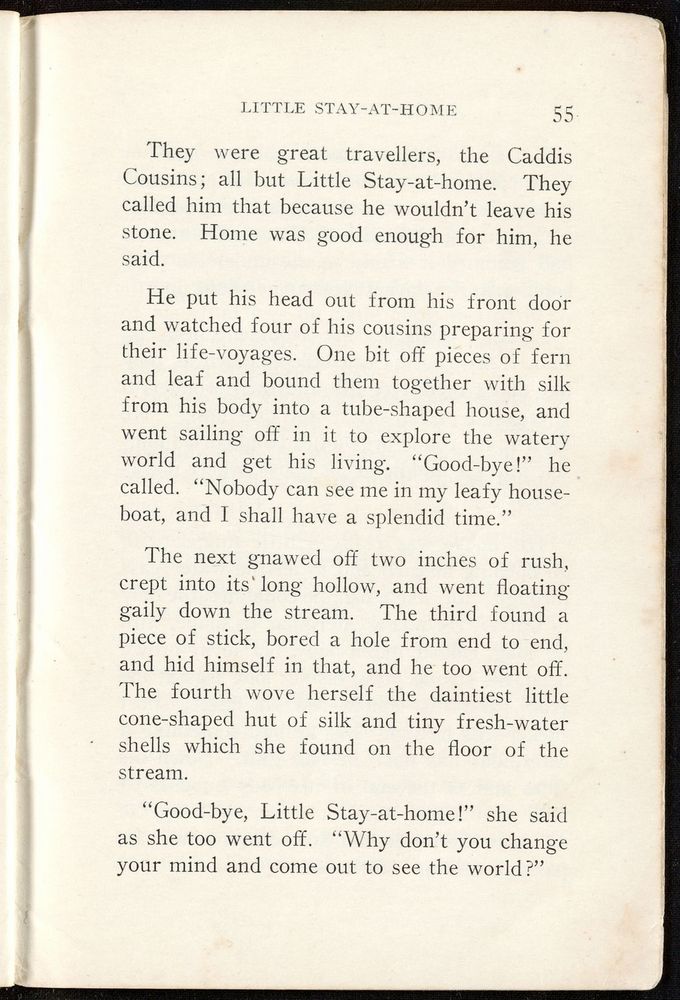 LITTLE STAY-AT-HOME 55

They were great travellers, the Caddis Cousins; all but Little Stay-at-home. They called him that because he wouldn't leave his stone. Home was good enough for him, he said.

He put his head out from his front door and watched four of his cousins preparing for their life-voyages. One bit off pieces of fern and leaf and bound them together with silk from his body into a tube-shaped house, and went sailing off in it to explore the watery world and get his living. "Good-bye!" he called. "Nobody can see me in my leafy houseboat, and I shall have a splendid time."

The next gnawed off two inches of rush, crept into its long hollow, and went floating gaily down the stream. The third found a piece of stick, bored a hole from end to end, and hid himself in that, and he too went off. The fourth wove herself the daintiest little cone-shaped hut of silk and tiny fresh-water shells which she found on the floor of the stream.

"Good-bye, Little Stay-at-home!" she said as she too went off. "Why don't you change your mind and come out to see the world?"